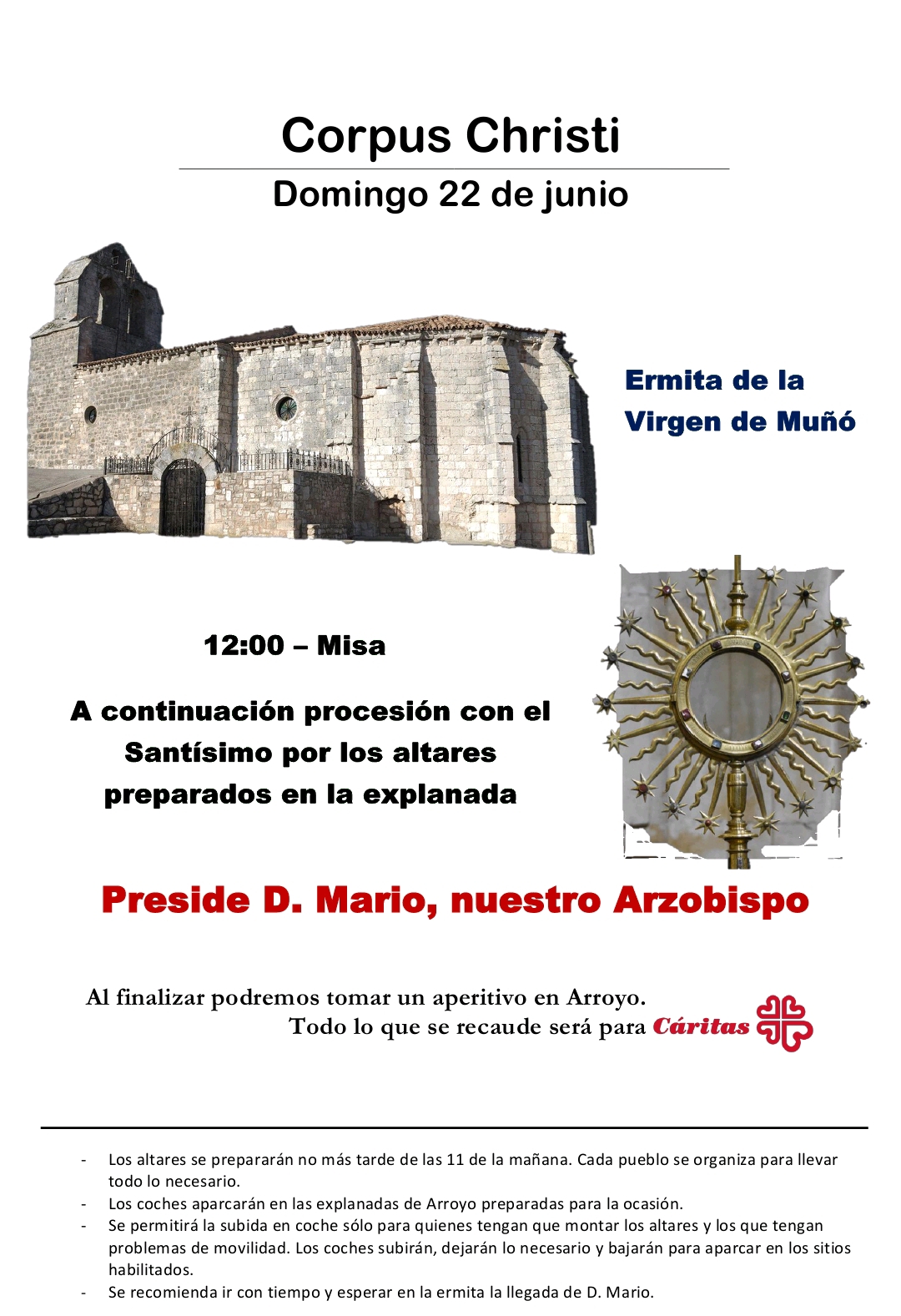 Corpus Christi

Domingo 22 de junio

Ermita de la Virgen de Muñó

12:00 – Misa

A continuación procesión con el Santísimo por los altares preparados en la explanada

Preside D. Mario, nuestro Arzobispo

Al finalizar podremos tomar un aperitivo en Arroyo.
Todo lo que se recaude será para Cáritas

- Los altares se prepararán no más tarde de las 11 de la mañana. Cada pueblo se organiza para llevar todo lo necesario.
- Los coches aparcarán en las explanadas de Arroyo preparadas para la ocasión.
- Se permitirá la subida en coche sólo para quienes tengan que montar los altares y los que tengan problemas de movilidad. Los coches subirán, dejarán lo necesario y bajarán para aparcar en los sitios habilitados.
- Se recomienda ir con tiempo y esperar en la ermita la llegada de D. Mario.